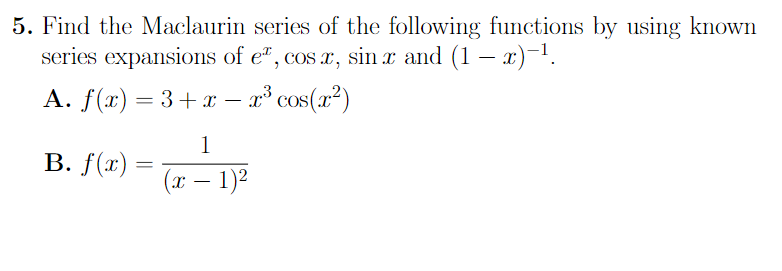 5. Find the Maclaurin series of the following functions by using known series expansions of $e^x$, $\cos x$, $\sin x$ and $(1-x)^{-1}$.

A. $f(x) = 3 + x - x^3 \cos(x^2)$

B. $f(x) = \frac{1}{(x-1)^2}$